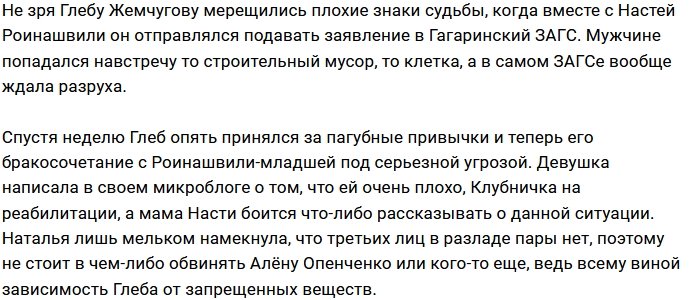 Не зря Глебу Жемчугову мерещились плохие знаки судьбы, когда вместе с Настей Роинашвили он отправлялся подавать заявление в Гагаринский ЗАГС. Мужчине попадался навстречу то строительный мусор, то клетка, а в самом ЗАГСе вообще ждала разруха.

Спустя неделю Глеб опять принялся за пагубные привычки и теперь его бракосочетание с Роинашвили-младшей под серьезной угрозой. Девушка написала в своем микроблоге о том, что ей очень плохо, Клубничка на реабилитации, а мама Насти боится что-либо рассказывать о данной ситуации. Наталья лишь мельком намекнула, что третьих лиц в разладе пары нет, поэтому не стоит в чем-либо обвинять Алёну Опенченко или кого-то еще, ведь всему виной зависимость Глеба от запрещенных веществ.